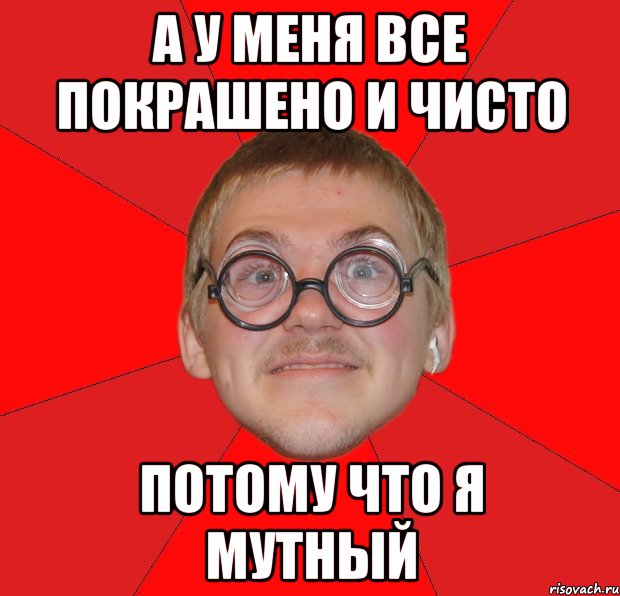 А У МЕНЯ ВСЕ ПОКРАШЕНО И ЧИСТО

ПОТОМУ ЧТО Я МУТНЫЙ

risovach.ru